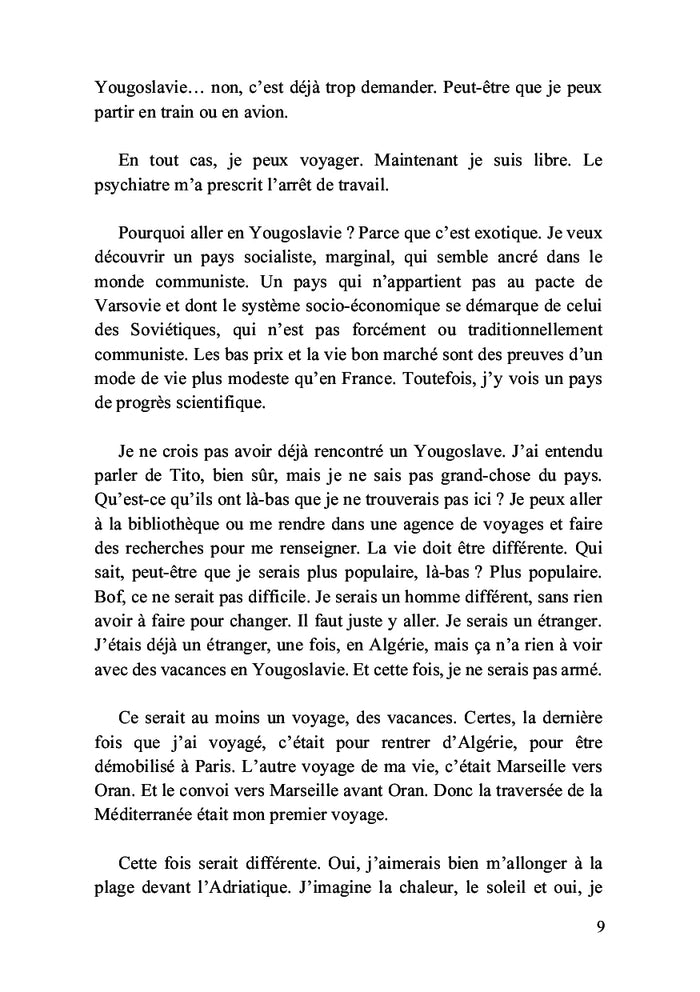 Yougoslavie… non, c'est déjà trop demander. Peut-être que je peux partir en train ou en avion.

En tout cas, je peux voyager. Maintenant je suis libre. Le psychiatre m'a prescrit l'arrêt de travail.

Pourquoi aller en Yougoslavie ? Parce que c'est exotique. Je veux découvrir un pays socialiste, marginal, qui semble ancré dans le monde communiste. Un pays qui n'appartient pas au pacte de Varsovie et dont le système socio-économique se démarque de celui des Soviétiques, qui n'est pas forcément ou traditionnellement communiste. Les bas prix et la vie bon marché sont des preuves d'un mode de vie plus modeste qu'en France. Toutefois, j'y vois un pays de progrès scientifique.

Je ne crois pas avoir déjà rencontré un Yougoslave. J'ai entendu parler de Tito, bien sûr, mais je ne sais pas grand-chose du pays. Qu'est-ce qu'ils ont là-bas que je ne trouverais pas ici ? Je peux aller à la bibliothèque ou me rendre dans une agence de voyages et faire des recherches pour me renseigner. La vie doit être différente. Qui sait, peut-être que je serais plus populaire, là-bas ? Plus populaire. Bof, ce ne serait pas difficile. Je serais un homme différent, sans rien avoir à faire pour changer. Il faut juste y aller. Je serais un étranger. J'étais déjà un étranger, une fois, en Algérie, mais ça n'a rien à voir avec des vacances en Yougoslavie. Et cette fois, je ne serais pas armé.

Ce serait au moins un voyage, des vacances. Certes, la dernière fois que j'ai voyagé, c'était pour rentrer d'Algérie, pour être démobilisé à Paris. L'autre voyage de ma vie, c'était Marseille vers Oran. Et le convoi vers Marseille avant Oran. Donc la traversée de la Méditerranée était mon premier voyage.

Cette fois serait différente. Oui, j'aimerais bien m'allonger à la plage devant l'Adriatique. J'imagine la chaleur, le soleil et oui, je

9